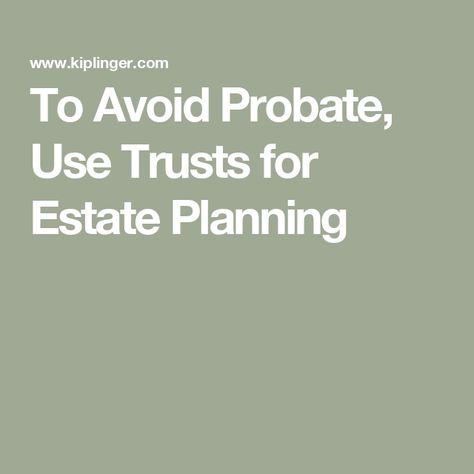 www.kiplinger.com

To Avoid Probate, Use Trusts for Estate Planning